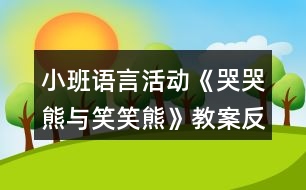 小班语言活动《哭哭熊与笑笑熊》教案反